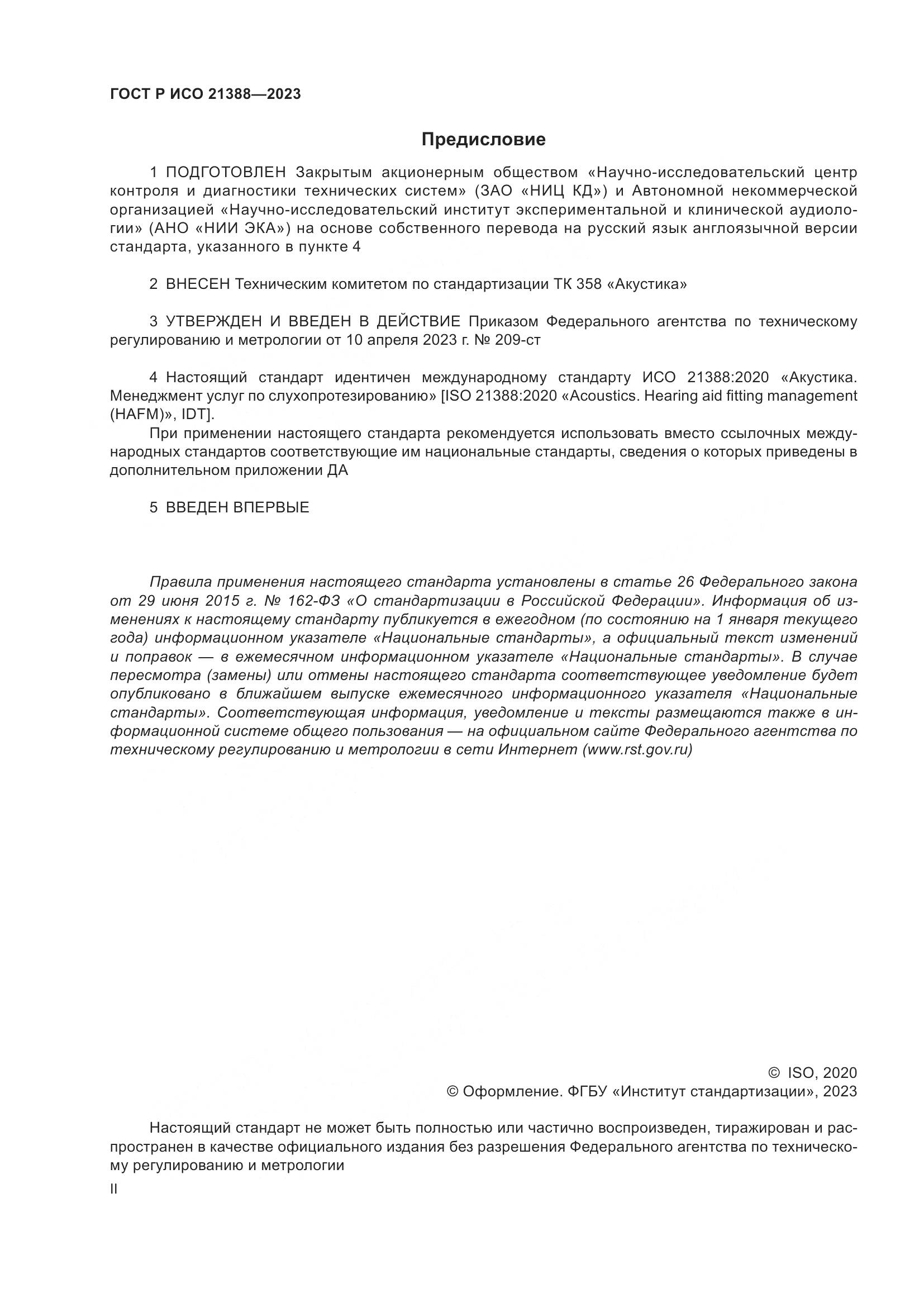 ГОСТ Р ИСО 21388—2023

Предисловие

1 ПОДГОТОВЛЕН Закрытым акционерным обществом «Научно-исследовательский центр контроля и диагностики технических систем» (ЗАО «НИЦ КД») и Автономной некоммерческой организацией «Научно-исследовательский институт экспериментальной и клинической аудиологии» (АНО «НИИ ЭКА») на основе собственного перевода на русский язык англоязычной версии стандарта, указанного в пункте 4

2 ВНЕСЕН Техническим комитетом по стандартизации ТК 358 «Акустика»

3 УТВЕРЖДЕН И ВВЕДЕН В ДЕЙСТВИЕ Приказом Федерального агентства по техническому регулированию и метрологии от 10 апреля 2023 г. № 209-ст

4 Настоящий стандарт идентичен международному стандарту ИСО 21388:2020 «Акустика. Менеджмент услуг по слухопротезированию» [ISO 21388:2020 «Acoustics. Hearing aid fitting management (HAFM)», IDT].

При применении настоящего стандарта рекомендуется использовать вместо ссылочных международных стандартов соответствующие им национальные стандарты, сведения о которых приведены в дополнительном приложении ДА

5 ВВЕДЕН ВПЕРВЫЕ

Правила применения настоящего стандарта установлены в статье 26 Федерального закона от 29 июня 2015 г. № 162-ФЗ «О стандартизации в Российской Федерации». Информация об изменениях к настоящему стандарту публикуется в ежегодном (по состоянию на 1 января текущего года) информационном указателе «Национальные стандарты», а официальный текст изменений и поправок — в ежемесячном информационном указателе «Национальные стандарты». В случае пересмотра (замены) или отмены настоящего стандарта соответствующее уведомление будет опубликовано в ближайшем выпуске ежемесячного информационного указателя «Национальные стандарты». Соответствующая информация, уведомление и тексты размещаются также в информационной системе общего пользования — на официальном сайте Федерального агентства по техническому регулированию и метрологии в сети Интернет (www.rst.gov.ru)

© ISO, 2020
© Оформление. ФГБУ «Институт стандартизации», 2023

Настоящий стандарт не может быть полностью или частично воспроизведен, тиражирован и распространен в качестве официального издания без разрешения Федерального агентства по техническому регулированию и метрологии

II